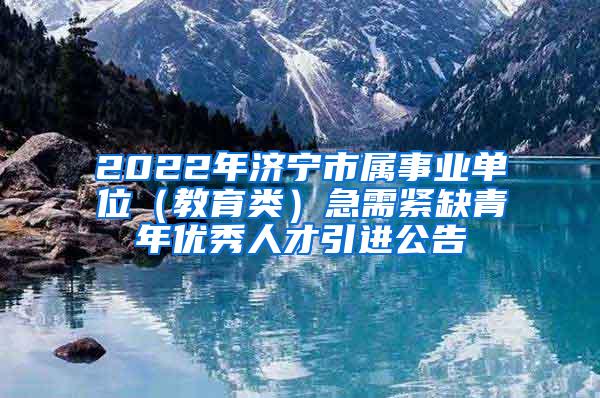 2022年济宁市属事业单位（教育类）急需紧缺青年优秀人才引进公告